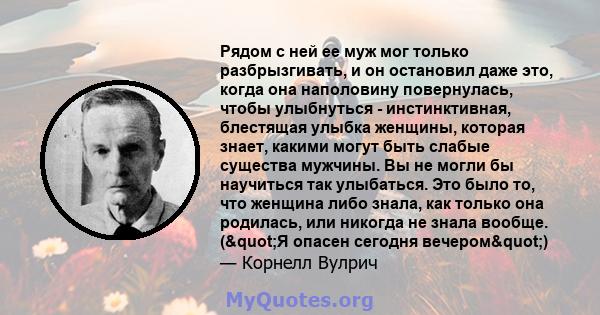 Рядом с ней ее муж мог только разбрызгивать, и он остановил даже это, когда она наполовину повернулась, чтобы улыбнуться - инстинктивная, блестящая улыбка женщины, которая знает, какими могут быть слабые существа мужчины. Вы не могли бы научиться так улыбаться. Это было то, что женщина либо знала, как только она родилась, или никогда не знала вообще. (&quot;Я опасен сегодня вечером&quot;)
— Корнелл Вулрич

MyQuotes.org